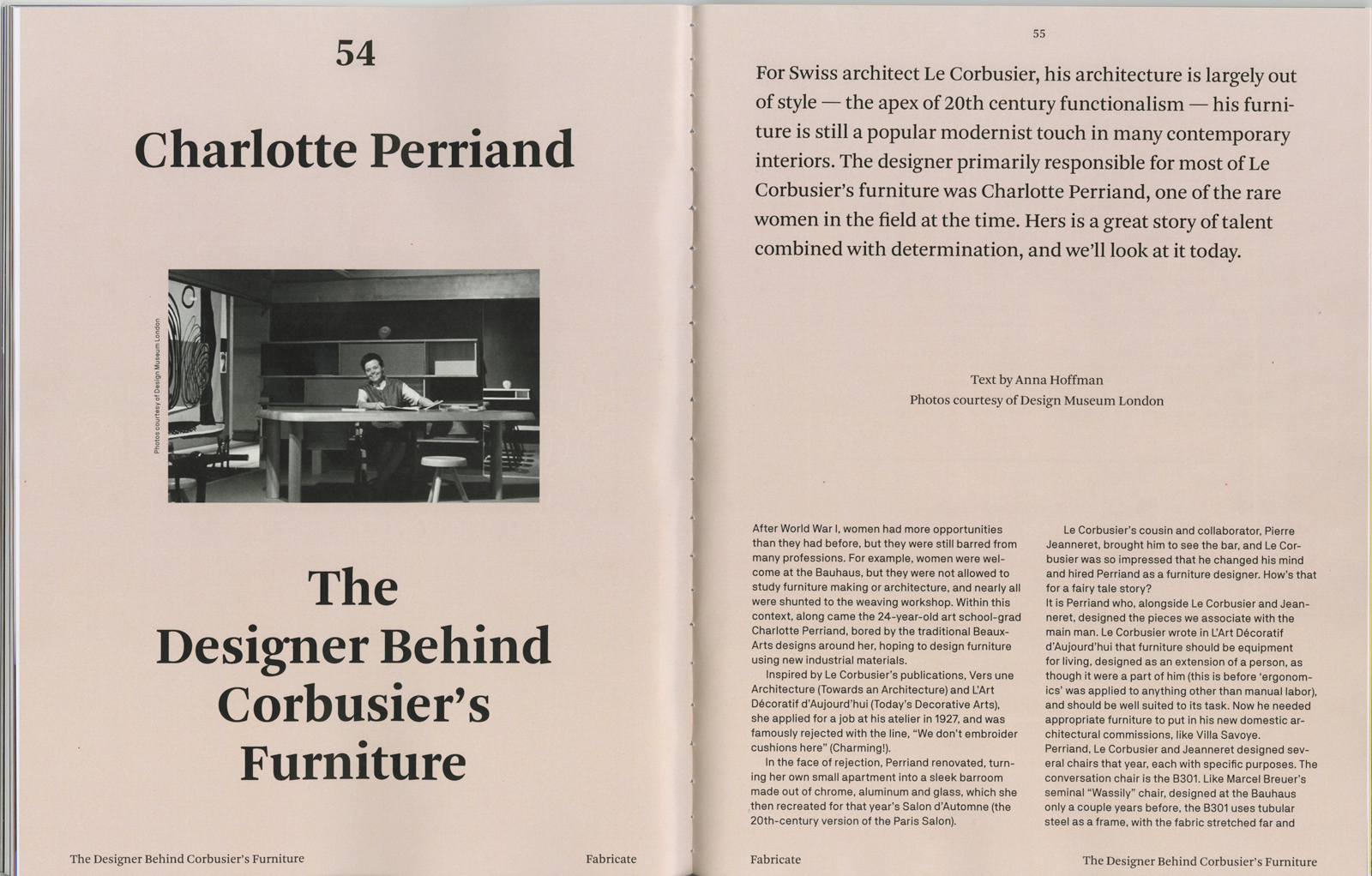 54

Charlotte Perriand

Photos courtesy of Design Museum London

The Designer Behind Corbusier's Furniture

The Designer Behind Corbusier's Furniture

Fabricate

55

For Swiss architect Le Corbusier, his architecture is largely out of style — the apex of 20th century functionalism — his furniture is still a popular modernist touch in many contemporary interiors. The designer primarily responsible for most of Le Corbusier's furniture was Charlotte Perriand, one of the rare women in the field at the time. Hers is a great story of talent combined with determination, and we'll look at it today.

Text by Anna Hoffman
Photos courtesy of Design Museum London

After World War I, women had more opportunities than they had before, but they were still barred from many professions. For example, women were welcome at the Bauhaus, but they were not allowed to study furniture making or architecture, and nearly all were shunted to the weaving workshop. Within this context, along came the 24-year-old art school-grad Charlotte Perriand, bored by the traditional Beaux-Arts designs around her, hoping to design furniture using new industrial materials.

Inspired by Le Corbusier's publications, Vers une Architecture (Towards an Architecture) and L'Art Décoratif d'Aujourd'hui (Today's Decorative Arts), she applied for a job at his atelier in 1927, and was famously rejected with the line, "We don't embroider cushions here" (Charming!).

In the face of rejection, Perriand renovated, turning her own small apartment into a sleek barroom made out of chrome, aluminum and glass, which she then recreated for that year's Salon d'Automne (the 20th-century version of the Paris Salon).

Le Corbusier's cousin and collaborator, Pierre Jeanneret, brought him to see the bar, and Le Corbusier was so impressed that he changed his mind and hired Perriand as a furniture designer. How's that for a fairy tale story?
It is Perriand who, alongside Le Corbusier and Jeanneret, designed the pieces we associate with the main man. Le Corbusier wrote in L'Art Décoratif d'Aujourd'hui that furniture should be equipment for living, designed as an extension of a person, as though it were a part of him (this is before 'ergonomics' was applied to anything other than manual labor), and should be well suited to its task. Now he needed appropriate furniture to put in his new domestic architectural commissions, like Villa Savoye.
Perriand, Le Corbusier and Jeanneret designed several chairs that year, each with specific purposes. The conversation chair is the B301. Like Marcel Breuer's seminal "Wassily" chair, designed at the Bauhaus only a couple years before, the B301 uses tubular steel as a frame, with the fabric stretched far and

Fabricate

The Designer Behind Corbusier's Furniture